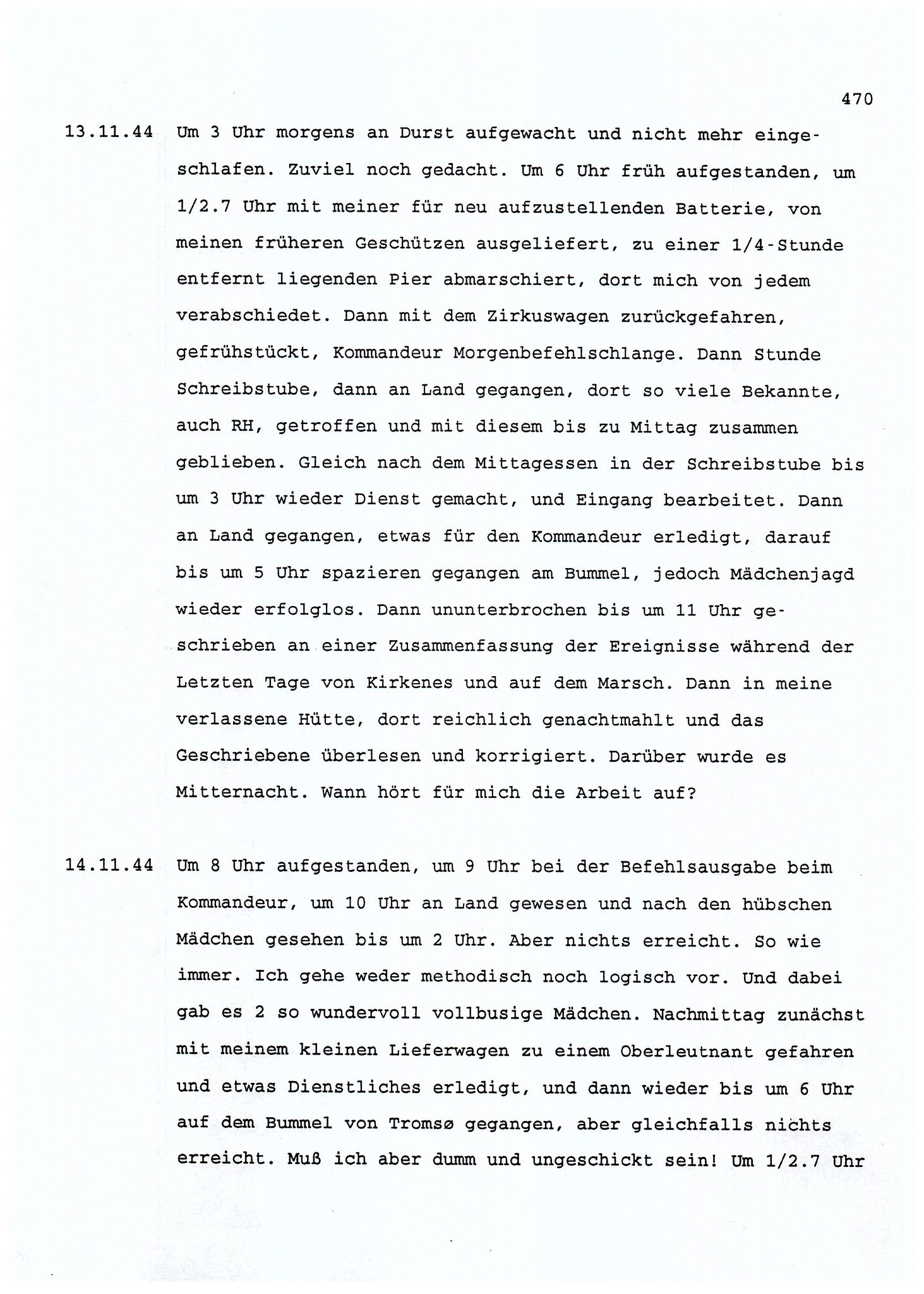 470

13.11.44 Um 3 Uhr morgens an Durst aufgewacht und nicht mehr eingeschlafen. Zuviel noch gedacht. Um 6 Uhr früh aufgestanden, um 1/2.7 Uhr mit meiner für neu aufzustellenden Batterie, von meinen früheren Geschützen ausgeliefert, zu einer 1/4-Stunde entfernt liegenden Pier abmarschiert, dort mich von jedem verabschiedet. Dann mit dem Zirkuswagen zurückgefahren, gefrühstückt, Kommandeur Morgenbefehlschlange. Dann Stunde Schreibstube, dann an Land gegangen, dort so viele Bekannte, auch RH, getroffen und mit diesem bis zu Mittag zusammen geblieben. Gleich nach dem Mittagessen in der Schreibstube bis um 3 Uhr wieder Dienst gemacht, und Eingang bearbeitet. Dann an Land gegangen, etwas für den Kommandeur erledigt, darauf bis um 5 Uhr spazieren gegangen am Bummel, jedoch Mädchenjagd wieder erfolglos. Dann ununterbrochen bis um 11 Uhr geschrieben an einer Zusammenfassung der Ereignisse während der Letzten Tage von Kirkenes und auf dem Marsch. Dann in meine verlassene Hütte, dort reichlich genachtmahlt und das Geschriebene überlesen und korrigiert. Darüber wurde es Mitternacht. Wann hört für mich die Arbeit auf?

14.11.44 Um 8 Uhr aufgestanden, um 9 Uhr bei der Befehlsausgabe beim Kommandeur, um 10 Uhr an Land gewesen und nach den hübschen Mädchen gesehen bis um 2 Uhr. Aber nichts erreicht. So wie immer. Ich gehe weder methodisch noch logisch vor. Und dabei gab es 2 so wundervoll vollbusige Mädchen. Nachmittag zunächst mit meinem kleinen Lieferwagen zu einem Oberleutnant gefahren und etwas Dienstliches erledigt, und dann wieder bis um 6 Uhr auf dem Bummel von Tromsø gegangen, aber gleichfalls nichts erreicht. Muß ich aber dumm und ungeschickt sein! Um 1/2.7 Uhr